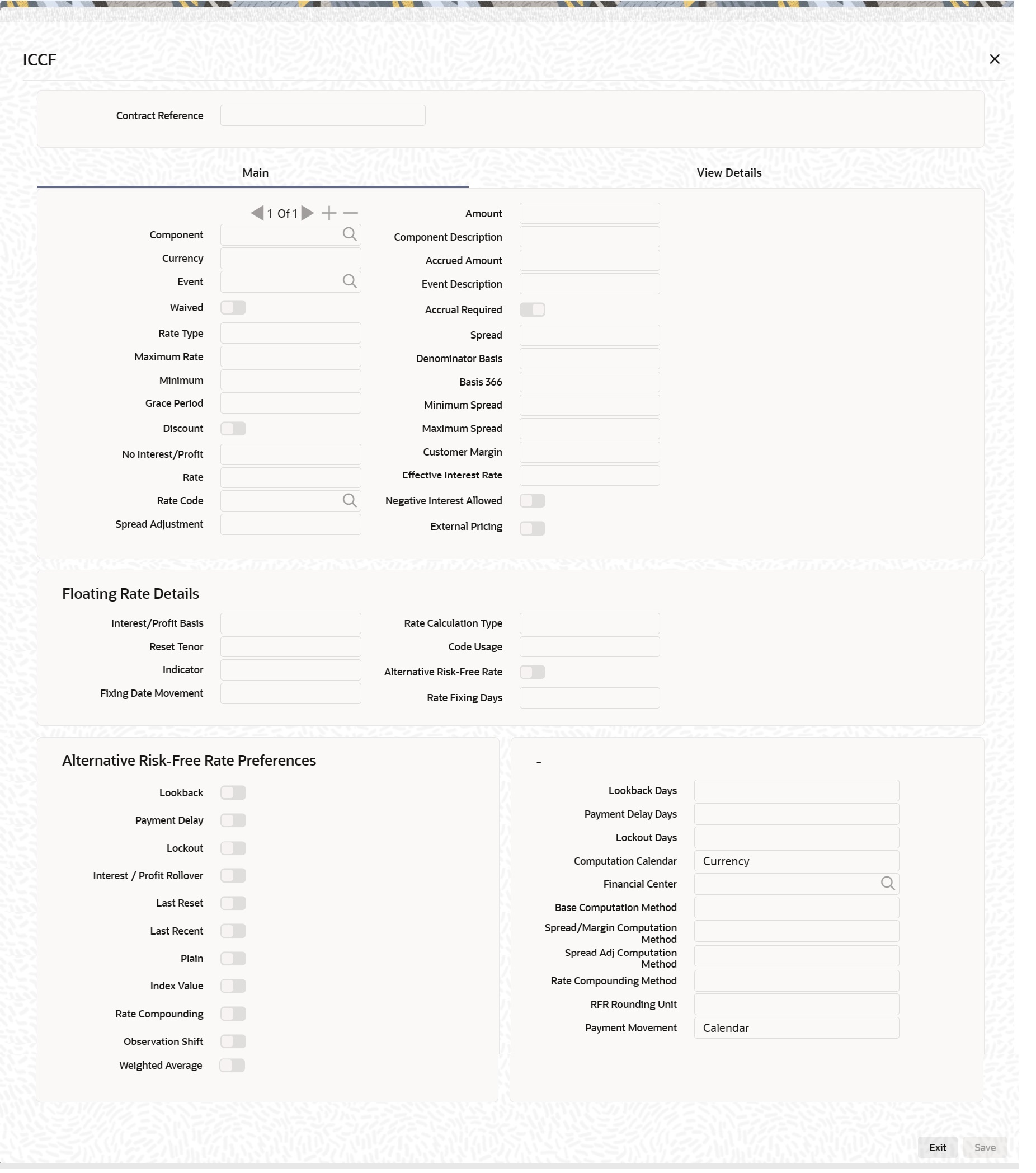 ICCF

Contract Reference

Main

View Details

1 Of 1

Component
Currency
Event
Waived
Rate Type
Maximum Rate
Minimum
Grace Period
Discount
No Interest/Profit
Rate
Rate Code
Spread Adjustment

Amount
Component Description
Accrued Amount
Event Description
Accrual Required
Spread
Denominator Basis
Basis 366
Minimum Spread
Maximum Spread
Customer Margin
Effective Interest Rate
Negative Interest Allowed
External Pricing

Floating Rate Details

Interest/Profit Basis
Reset Tenor
Indicator
Fixing Date Movement

Rate Calculation Type
Code Usage
Alternative Risk-Free Rate
Rate Fixing Days

Alternative Risk-Free Rate Preferences

Lookback
Payment Delay
Lockout
Interest / Profit Rollover
Last Reset
Last Recent
Plain
Index Value
Rate Compounding
Observation Shift
Weighted Average

-

Lookback Days
Payment Delay Days
Lockout Days
Computation Calendar Currency
Financial Center
Base Computation Method
Spread/Margin Computation Method
Spread Adj Computation Method
Rate Compounding Method
RFR Rounding Unit
Payment Movement Calendar

Exit
Save